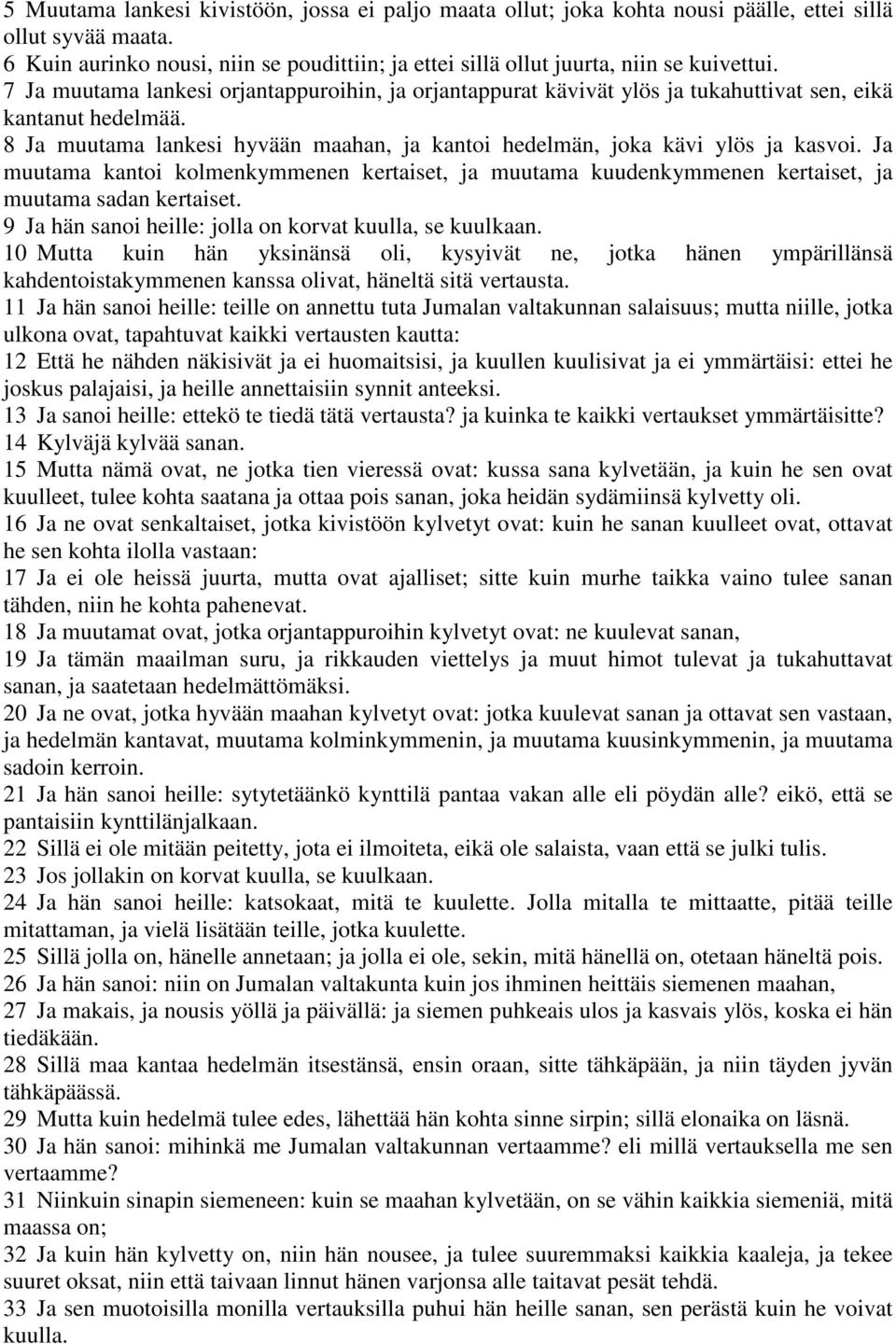 5 Muutama lankesi kivistöön, jossa ei paljo maata ollut; joka kohta nousi päälle, ettei sillä ollut syvää maata.
6 Kuin aurinko nousi, niin se poudittiin; ja ettei sillä ollut juurta, niin se kuivettui.
7 Ja muutama lankesi orjantappuroihin, ja orjantappurat kävivät ylös ja tukahuttivat sen, eikä kantanut hedelmää.
8 Ja muutama lankesi hyvään maahan, ja kantoi hedelmän, joka kävi ylös ja kasvoi. Ja muutama kantoi kolmenkymmenen kertaiset, ja muutama kuudenkymmenen kertaiset, ja muutama sadan kertaiset.
9 Ja hän sanoi heille: jolla on korvat kuulla, se kuulkaan.
10 Mutta kuin hän yksinänsä oli, kysyivät ne, jotka hänen ympärillänsä kahdentoistakymmenen kanssa olivat, häneltä sitä vertausta.
11 Ja hän sanoi heille: teille on annettu tuta Jumalan valtakunnan salaisuus; mutta niille, jotka ulkona ovat, tapahtuvat kaikki vertausten kautta:
12 Että he nähden näkisivät ja ei huomaitsisi, ja kuullen kuulisivat ja ei ymmärtäisi: ettei he joskus palajaisi, ja heille annettaisiin synnit anteeksi.
13 Ja sanoi heille: ettekö te tiedä tätä vertausta? ja kuinka te kaikki vertaukset ymmärtäisitte?
14 Kylväjä kylvää sanan.
15 Mutta nämä ovat, ne jotka tien vieressä ovat: kussa sana kylvetään, ja kuin he sen ovat kuulleet, tulee kohta saatana ja ottaa pois sanan, joka heidän sydämiinsä kylvetty oli.
16 Ja ne ovat senkaltaiset, jotka kivistöön kylvetyt ovat: kuin he sanan kuulleet ovat, ottavat he sen kohta ilolla vastaan:
17 Ja ei ole heissä juurta, mutta ovat ajalliset; sitte kuin murhe taikka vaino tulee sanan tähden, niin he kohta pahenevat.
18 Ja muutamat ovat, jotka orjantappuroihin kylvetyt ovat: ne kuulevat sanan,
19 Ja tämän maailman suru, ja rikkauden viettelys ja muut himot tulevat ja tukahuttavat sanan, ja saatetaan hedelmättömäksi.
20 Ja ne ovat, jotka hyvään maahan kylvetyt ovat: jotka kuulevat sanan ja ottavat sen vastaan, ja hedelmän kantavat, muutama kolminkymmenin, ja muutama kuusinkymmenin, ja muutama sadoin kerroin.
21 Ja hän sanoi heille: sytytetäänkö kynttilä pantaa vakan alle eli pöydän alle? eikö, että se pantaisiin kynttilänjalkaan.
22 Sillä ei ole mitään peitetty, jota ei ilmoiteta, eikä ole salaista, vaan että se julki tulis.
23 Jos jollakin on korvat kuulla, se kuulkaan.
24 Ja hän sanoi heille: katsokaat, mitä te kuulette. Jolla mitalla te mittaatte, pitää teille mitattaman, ja vielä lisätään teille, jotka kuulette.
25 Sillä jolla on, hänelle annetaan; ja jolla ei ole, sekin, mitä hänellä on, otetaan häneltä pois.
26 Ja hän sanoi: niin on Jumalan valtakunta kuin jos ihminen heittäis siemenen maahan,
27 Ja makais, ja nousis yöllä ja päivällä: ja siemen puhkeais ulos ja kasvais ylös, koska ei hän tiedäkään.
28 Sillä maa kantaa hedelmän itsestänsä, ensin oraan, sitte tähkäpään, ja niin täyden jyvän tähkäpäässä.
29 Mutta kuin hedelmä tulee edes, lähettää hän kohta sinne sirpin; sillä elonaika on läsnä.
30 Ja hän sanoi: mihinkä me Jumalan valtakunnan vertaamme? eli millä vertauksella me sen vertaamme?
31 Niinkuin sinapin siemeneen: kuin se maahan kylvetään, on se vähin kaikkia siemeniä, mitä maassa on;
32 Ja kuin hän kylvetty on, niin hän nousee, ja tulee suuremmaksi kaikkia kaaleja, ja tekee suuret oksat, niin että taivaan linnut hänen varjonsa alle taitavat pesät tehdä.
33 Ja sen muotoisilla monilla vertauksilla puhui hän heille sanan, sen perästä kuin he voivat kuulla.